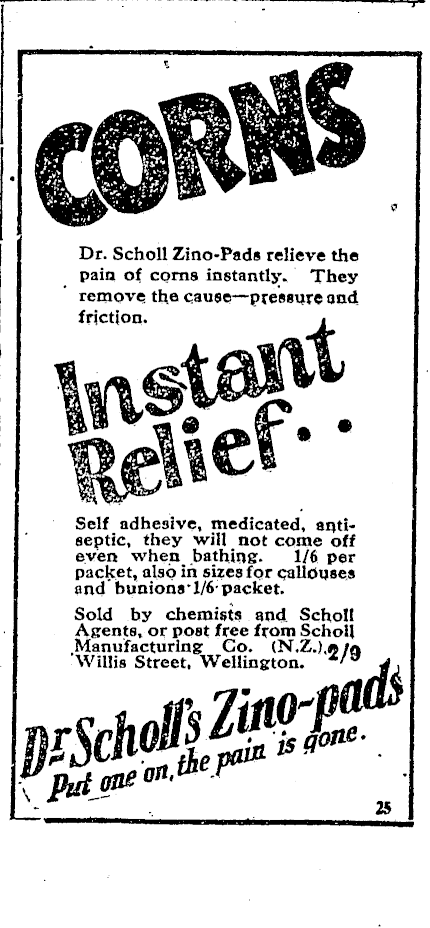 CORNS

Dr. Scholl Zino-Pads relieve the pain of corns instantly. They remove the cause—pressure and friction.

Instant Relief..

Self adhesive, medicated, antiseptic, they will not come off even when bathing. 1/6 per packet, also in sizes for callouses and bunions 1/6 packet.

Sold by chemists and Scholl Agents, or post free from Scholl Manufacturing Co. (N.Z.), 2/9 Willis Street, Wellington.

Dr Scholl's Zino-pads
Put one on, the pain is gone.

25